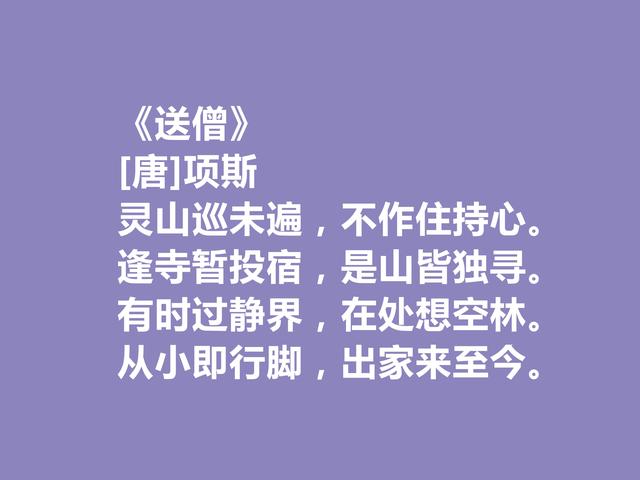 《送僧》
[唐]项斯
灵山巡未遍，不作住持心。
逢寺暂投宿，是山皆独寻。
有时过静界，在处想空林。
从小即行脚，出家来至今。